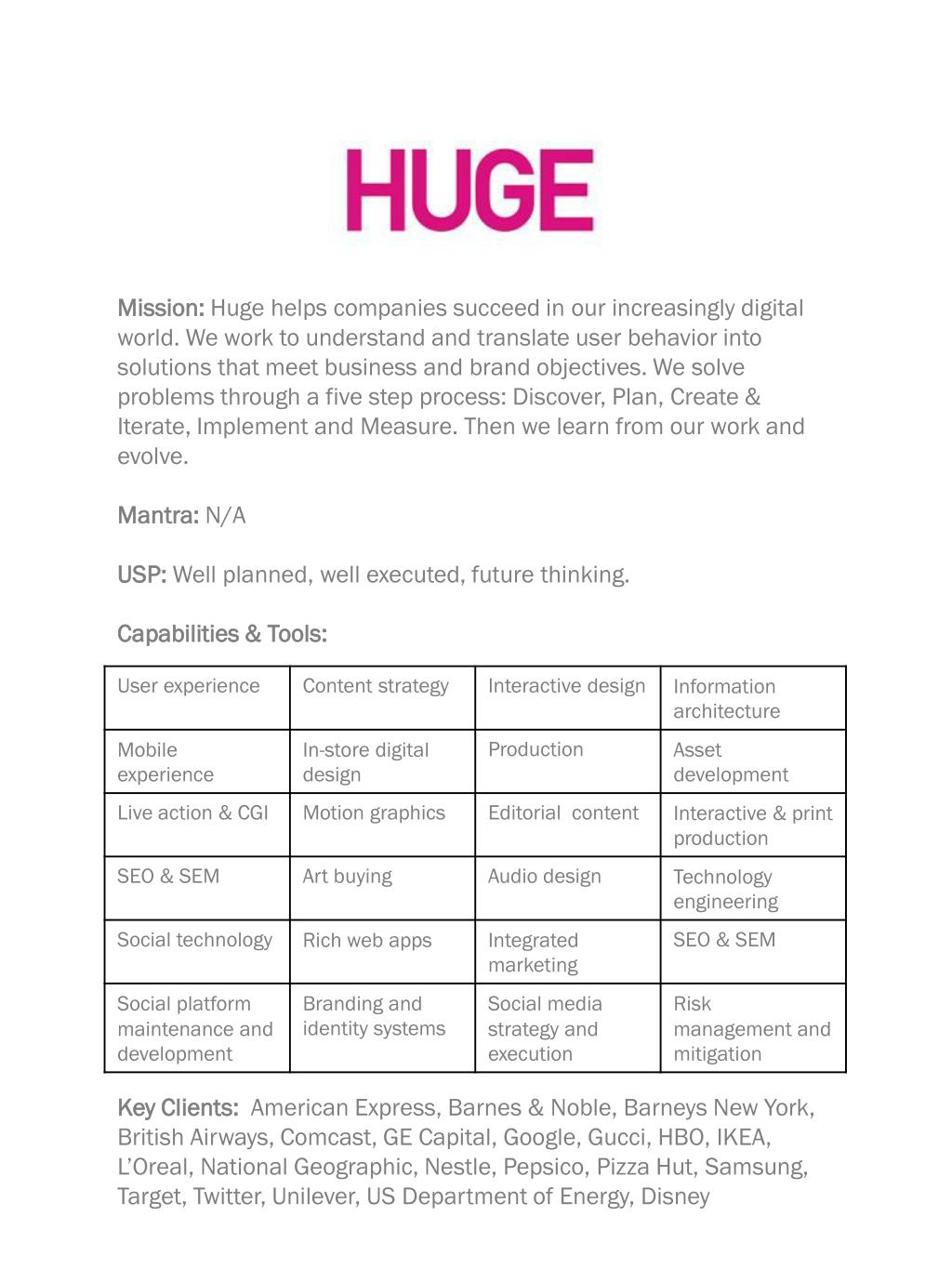 HUGE

Mission: Huge helps companies succeed in our increasingly digital world. We work to understand and translate user behavior into solutions that meet business and brand objectives. We solve problems through a five step process: Discover, Plan, Create & Iterate, Implement and Measure. Then we learn from our work and evolve.

Mantra: N/A

USP: Well planned, well executed, future thinking.

Capabilities & Tools:

| User experience | Content strategy | Interactive design | Information architecture |
|---|---|---|---|
| Mobile experience | In-store digital design | Production | Asset development |
| Live action & CGI | Motion graphics | Editorial content | Interactive & print production |
| SEO & SEM | Art buying | Audio design | Technology engineering |
| Social technology | Rich web apps | Integrated marketing | SEO & SEM |
| Social platform maintenance and development | Branding and identity systems | Social media strategy and execution | Risk management and mitigation |

Key Clients: American Express, Barnes & Noble, Barneys New York, British Airways, Comcast, GE Capital, Google, Gucci, HBO, IKEA, L'Oreal, National Geographic, Nestle, Pepsico, Pizza Hut, Samsung, Target, Twitter, Unilever, US Department of Energy, Disney